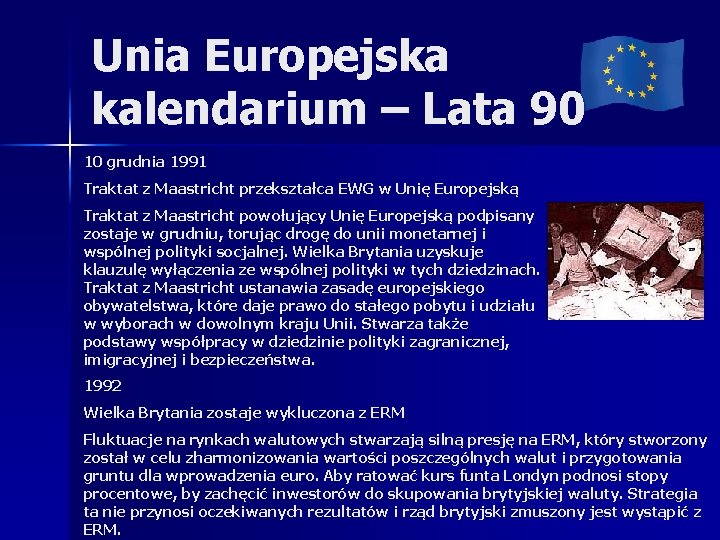 Unia Europejska kalendarium – Lata 90

10 grudnia 1991

Traktat z Maastricht przekształca EWG w Unię Europejską

Traktat z Maastricht powołujący Unię Europejską podpisany zostaje w grudniu, torując drogę do unii monetarnej i wspólnej polityki socjalnej. Wielka Brytania uzyskuje klauzulę wyłączenia ze wspólnej polityki w tych dziedzinach. Traktat z Maastricht ustanawia zasadę europejskiego obywatelstwa, które daje prawo do stałego pobytu i udziału w wyborach w dowolnym kraju Unii. Stwarza także podstawy współpracy w dziedzinie polityki zagranicznej, imigracyjnej i bezpieczeństwa.

1992

Wielka Brytania zostaje wykluczona z ERM

Fluktuacje na rynkach walutowych stwarzają silną presję na ERM, który stworzony został w celu zharmonizowania wartości poszczególnych walut i przygotowania gruntu dla wprowadzenia euro. Aby ratować kurs funta Londyn podnosi stopy procentowe, by zachęcić inwestorów do skupowania brytyjskiej waluty. Strategia ta nie przynosi oczekiwanych rezultatów i rząd brytyjski zmuszony jest wystąpić z ERM.